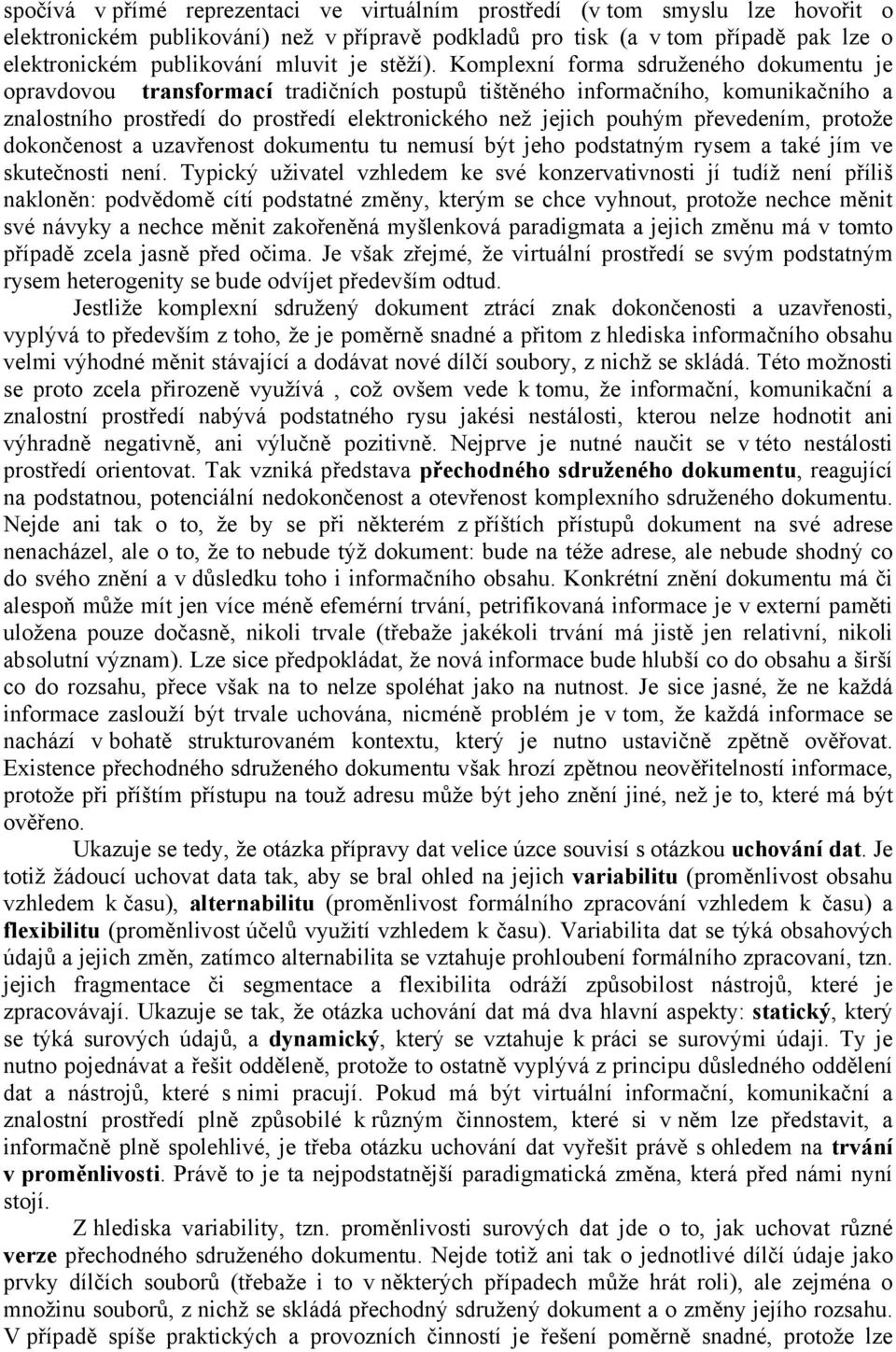 spočívá v přímé reprezentaci ve virtuálním prostředí (v tom smyslu lze hovořit o elektronickém publikování) než v přípravě podkladů pro tisk (a v tom případě pak lze o elektronickém publikování mluvit je stěží). Komplexní forma sdruženého dokumentu je opravdovou transformací tradičních postupů tištěného informačního, komunikačního a znalostního prostředí do prostředí elektronického než jejich pouhým převedením, protože dokončenost a uzavřenost dokumentu tu nemusí být jeho podstatným rysem a také jím ve skutečnosti není. Typický uživatel vzhledem ke své konzervativnosti jí tudíž není příliš nakloněn: podvědomě cítí podstatné změny, kterým se chce vyhnout, protože nechce měnit své návyky a nechce měnit zakořeněná myšlenková paradigmata a jejich změnu má v tomto případě zcela jasně před očima. Je však zřejmé, že virtuální prostředí se svým podstatným rysem heterogenity se bude odvíjet především odtud.

Jestliže komplexní sdružený dokument ztrácí znak dokončenosti a uzavřenosti, vyplývá to především z toho, že je poměrně snadné a přitom z hlediska informačního obsahu velmi výhodné měnit stávající a dodávat nové dílčí soubory, z nichž se skládá. Této možnosti se proto zcela přirozeně využívá , což ovšem vede k tomu, že informační, komunikační a znalostní prostředí nabývá podstatného rysu jakési nestálosti, kterou nelze hodnotit ani výhradně negativně, ani výlučně pozitivně. Nejprve je nutné naučit se v této nestálosti prostředí orientovat. Tak vzniká představa přechodného sdruženého dokumentu, reagující na podstatnou, potenciální nedokončenost a otevřenost komplexního sdruženého dokumentu. Nejde ani tak o to, že by se při některém z příštích přístupů dokument na své adrese nenacházel, ale o to, že to nebude týž dokument: bude na téže adrese, ale nebude shodný co do svého znění a v důsledku toho i informačního obsahu. Konkrétní znění dokumentu má či alespoň může mít jen více méně efemérní trvání, petrifikovaná informace je v externí paměti uložena pouze dočasně, nikoli trvale (třebaže jakékoli trvání má jistě jen relativní, nikoli absolutní význam). Lze sice předpokládat, že nová informace bude hlubší co do obsahu a širší co do rozsahu, přece však na to nelze spoléhat jako na nutnost. Je sice jasné, že ne každá informace zaslouží být trvale uchována, nicméně problém je v tom, že každá informace se nachází v bohatě strukturovaném kontextu, který je nutno ustavičně zpětně ověřovat. Existence přechodného sdruženého dokumentu však hrozí zpětnou neověřitelností informace, protože při příštím přístupu na touž adresu může být jeho znění jiné, než je to, které má být ověřeno.

Ukazuje se tedy, že otázka přípravy dat velice úzce souvisí s otázkou uchování dat. Je totiž žádoucí uchovat data tak, aby se bral ohled na jejich variabilitu (proměnlivost obsahu vzhledem k času), alternabilitu (proměnlivost formálního zpracování vzhledem k času) a flexibilitu (proměnlivost účelů využití vzhledem k času). Variabilita dat se týká obsahových údajů a jejich změn, zatímco alternabilita se vztahuje prohloubení formálního zpracování, tzn. jejich fragmentace či segmentace a flexibilita odráží způsobilost nástrojů, které je zpracovávají. Ukazuje se tak, že otázka uchování dat má dva hlavní aspekty: statický, který se týká surových údajů, a dynamický, který se vztahuje k práci se surovými údaji. Ty je nutno pojednávat a řešit odděleně, protože to ostatně vyplývá z principu důsledného oddělení dat a nástrojů, které s nimi pracují. Pokud má být virtuální informační, komunikační a znalostní prostředí plně způsobilé k různým činnostem, které si v něm lze představit, a informačně plně spolehlivé, je třeba otázku uchování dat vyřešit právě s ohledem na trvání v proměnlivosti. Právě to je ta nejpodstatnější paradigmatická změna, která před námi nyní stojí.

Z hlediska variability, tzn. proměnlivosti surových dat jde o to, jak uchovat různé verze přechodného sdruženého dokumentu. Nejde totiž ani tak o jednotlivé dílčí údaje jako prvky dílčích souborů (třebaže i to v některých případech může hrát roli), ale zejména o množinu souborů, z nichž se skládá přechodný sdružený dokument a o změny jejího rozsahu. V případě spíše praktických a provozních činností je řešení poměrně snadné, protože lze